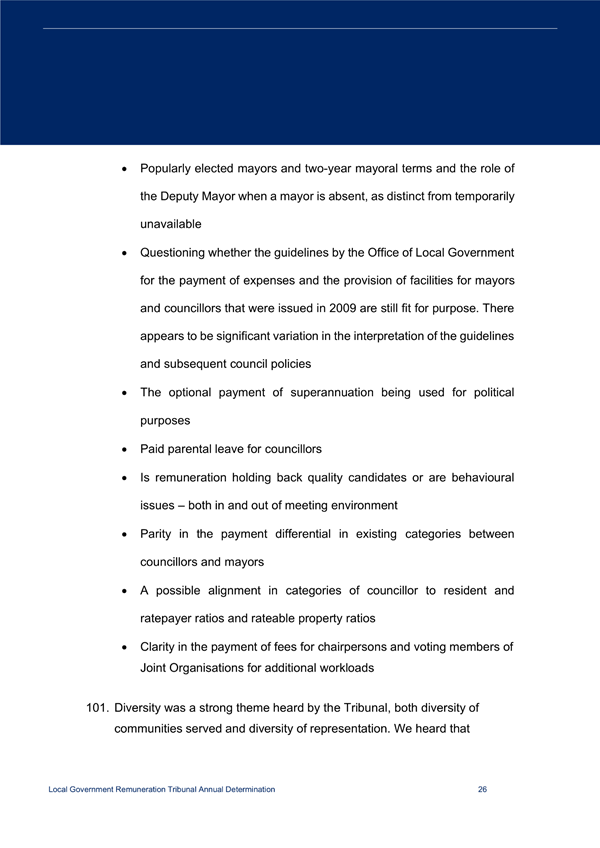 • Popularly elected mayors and two-year mayoral terms and the role of the Deputy Mayor when a mayor is absent, as distinct from temporarily unavailable

• Questioning whether the guidelines by the Office of Local Government for the payment of expenses and the provision of facilities for mayors and councillors that were issued in 2009 are still fit for purpose. There appears to be significant variation in the interpretation of the guidelines and subsequent council policies

• The optional payment of superannuation being used for political purposes

• Paid parental leave for councillors

• Is remuneration holding back quality candidates or are behavioural issues – both in and out of meeting environment

• Parity in the payment differential in existing categories between councillors and mayors

• A possible alignment in categories of councillor to resident and ratepayer ratios and rateable property ratios

• Clarity in the payment of fees for chairpersons and voting members of Joint Organisations for additional workloads

101. Diversity was a strong theme heard by the Tribunal, both diversity of communities served and diversity of representation. We heard that

Local Government Remuneration Tribunal Annual Determination 26